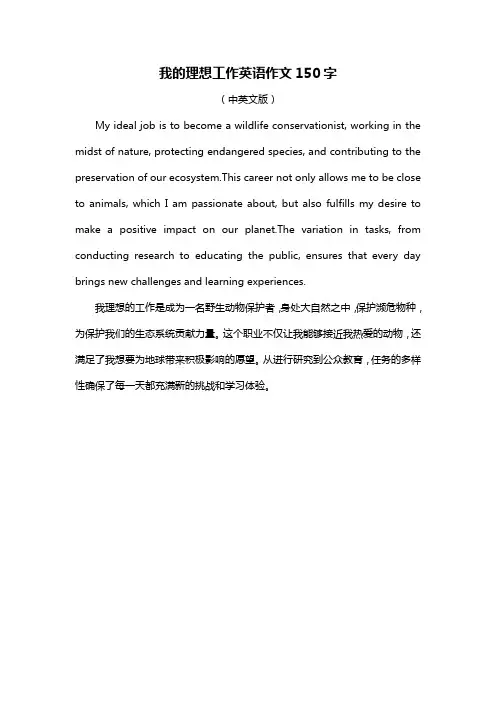 我的理想工作英语作文 150 字

（中英文版）

My ideal job is to become a wildlife conservationist, working in the midst of nature, protecting endangered species, and contributing to the preservation of our ecosystem.This career not only allows me to be close to animals, which I am passionate about, but also fulfills my desire to make a positive impact on our planet.The variation in tasks, from conducting research to educating the public, ensures that every day brings new challenges and learning experiences.

我理想的工作是成为一名野生动物保护者，身处大自然之中，保护濒危物种，为保护我们的生态系统贡献力量。这个职业不仅让我能够接近我热爱的动物，还满足了我想要为地球带来积极影响的愿望。从进行研究到公众教育，任务的多样性确保了每一天都充满新的挑战和学习体验。